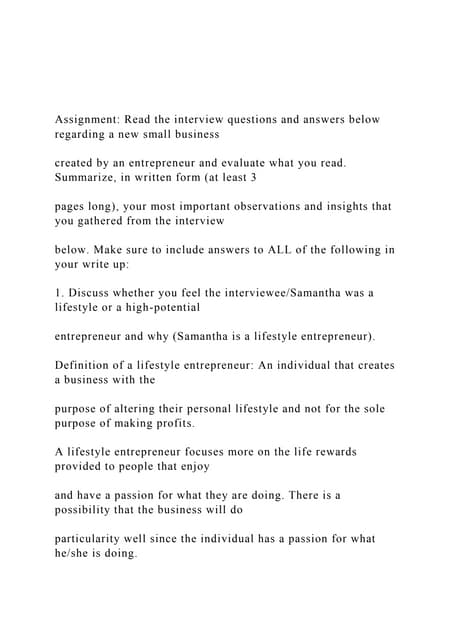 Assignment: Read the interview questions and answers below regarding a new small business

created by an entrepreneur and evaluate what you read. Summarize, in written form (at least 3

pages long), your most important observations and insights that you gathered from the interview

below. Make sure to include answers to ALL of the following in your write up:

1. Discuss whether you feel the interviewee/Samantha was a lifestyle or a high-potential

entrepreneur and why (Samantha is a lifestyle entrepreneur).

Definition of a lifestyle entrepreneur: An individual that creates a business with the

purpose of altering their personal lifestyle and not for the sole purpose of making profits.

A lifestyle entrepreneur focuses more on the life rewards provided to people that enjoy

and have a passion for what they are doing. There is a possibility that the business will do

particularity well since the individual has a passion for what he/she is doing.